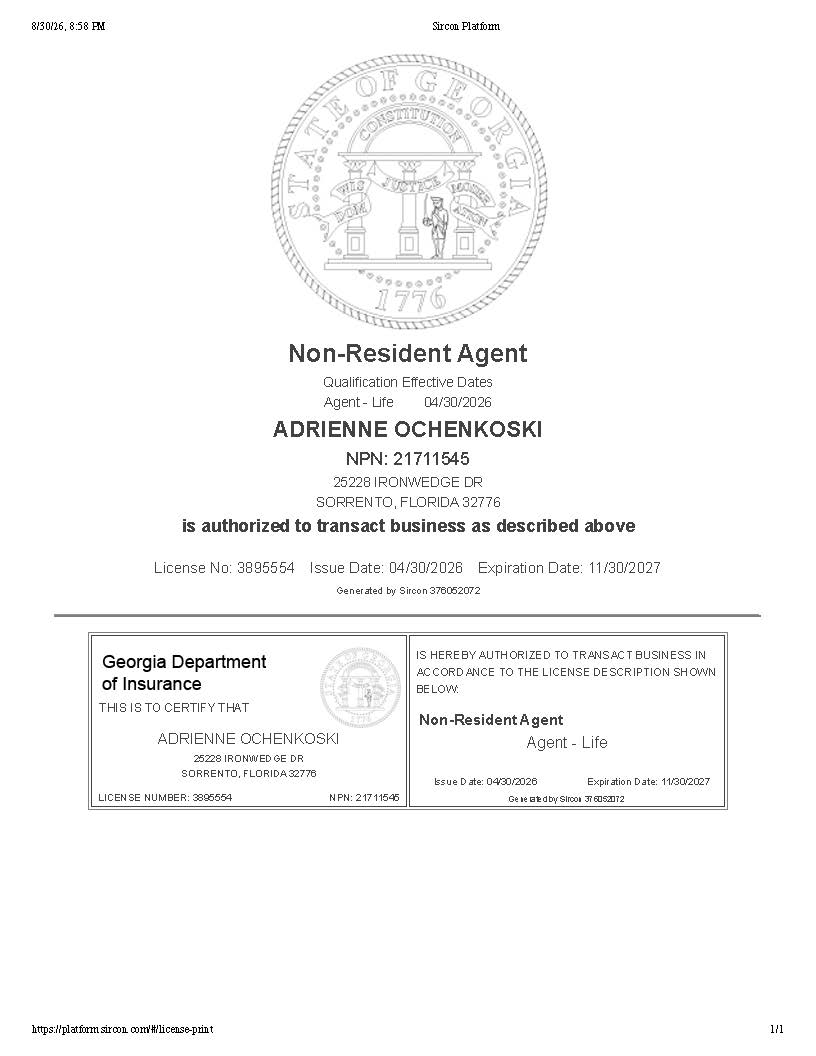 8/30/26, 8:58 PM Sircon Platform

STATE OF GEORGIA
CONSTITUTION
WISDOM JUSTICE MODERATION
1776

Non-Resident Agent

Qualification Effective Dates

Agent - Life 04/30/2026

ADRIENNE OCHENKOSKI

NPN: 21711545

25228 IRONWEDGE DR
SORRENTO, FLORIDA 32776

is authorized to transact business as described above

License No: 3895554 Issue Date: 04/30/2026 Expiration Date: 11/30/2027

Generated by Sircon 376052072

Georgia Department of Insurance

THIS IS TO CERTIFY THAT

ADRIENNE OCHENKOSKI

25228 IRONWEDGE DR
SORRENTO, FLORIDA 32776

LICENSE NUMBER: 3895554 NPN: 21711545

IS HEREBY AUTHORIZED TO TRANSACT BUSINESS IN ACCORDANCE TO THE LICENSE DESCRIPTION SHOWN BELOW:

Non-Resident Agent

Agent - Life

Issue Date: 04/30/2026 Expiration Date: 11/30/2027

Generated by Sircon 376052072

https://platform.sircon.com/#/license-print 1/1